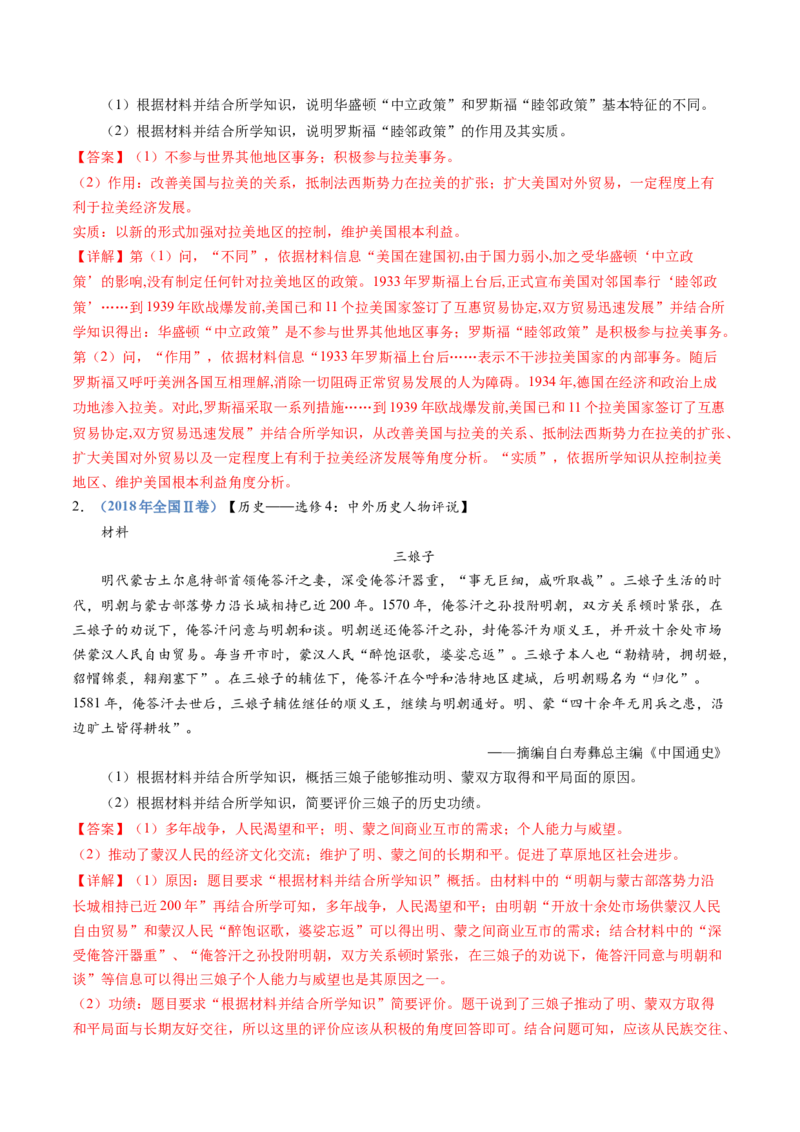 （1）根据材料并结合所学知识，说明华盛顿“中立政策”和罗斯福“睦邻政策”基本特征的不同。

（2）根据材料并结合所学知识，说明罗斯福“睦邻政策”的作用及其实质。

【答案】（1）不参与世界其他地区事务；积极参与拉美事务。

（2）作用：改善美国与拉美的关系，抵制法西斯势力在拉美的扩张；扩大美国对外贸易，一定程度上有利于拉美经济发展。

实质：以新的形式加强对拉美地区的控制，维护美国根本利益。

【详解】第（1）问，“不同”，依据材料信息“美国在建国初,由于国力弱小,加之受华盛顿‘中立政策’的影响,没有制定任何针对拉美地区的政策。1933年罗斯福上台后,正式宣布美国对邻国奉行‘睦邻政策’……到1939年欧战爆发前,美国已和11个拉美国家签订了互惠贸易协定,双方贸易迅速发展”并结合所学知识得出：华盛顿“中立政策”是不参与世界其他地区事务；罗斯福“睦邻政策”是积极参与拉美事务。第（2）问，“作用”，依据材料信息“1933年罗斯福上台后……表示不干涉拉美国家的内部事务。随后罗斯福又呼吁美洲各国互相理解,消除一切阻碍正常贸易发展的人为障碍。1934年,德国在经济和政治上成功地渗入拉美。对此,罗斯福采取一系列措施……到1939年欧战爆发前,美国已和11个拉美国家签订了互惠贸易协定,双方贸易迅速发展”并结合所学知识，从改善美国与拉美的关系、抵制法西斯势力在拉美的扩张、扩大美国对外贸易以及一定程度上有利于拉美经济发展等角度分析。“实质”，依据所学知识从控制拉美地区、维护美国根本利益角度分析。

2．（2018年全国Ⅱ卷）【历史——选修4：中外历史人物评说】

材料

三娘子

明代蒙古土尔扈特部首领俺答汗之妻，深受俺答汗器重，“事无巨细，咸听取裁”。三娘子生活的时代，明朝与蒙古部落势力沿长城相持已近200年。1570年，俺答汗之孙投附明朝，双方关系顿时紧张，在三娘子的劝说下，俺答汗同意与明朝和谈。明朝送还俺答汗之孙，封俺答汗为顺义王，并开放十余处市场供蒙汉人民自由贸易。每当开市时，蒙汉人民“醉饱讴歌，婆娑忘返”。三娘子本人也“勒精骑，拥胡姬，貂帽锦裘，翱翔塞下”。在三娘子的辅佐下，俺答汗在今呼和浩特地区建城，后明朝赐名为“归化”。1581年，俺答汗去世后，三娘子辅佐继任的顺义王，继续与明朝通好。明、蒙“四十余年无用兵之患，沿边旷土皆得耕牧”。

——摘编自白寿彝总主编《中国通史》

（1）根据材料并结合所学知识，概括三娘子能够推动明、蒙双方取得和平局面的原因。

（2）根据材料并结合所学知识，简要评价三娘子的历史功绩。

【答案】（1）多年战争，人民渴望和平；明、蒙之间商业互市的需求；个人能力与威望。

（2）推动了蒙汉人民的经济文化交流；维护了明、蒙之间的长期和平。促进了草原地区社会进步。

【详解】（1）原因：题目要求“根据材料并结合所学知识”概括。由材料中的“明朝与蒙古部落势力沿长城相持已近200年”再结合所学可知，多年战争，人民渴望和平；由明朝“开放十余处市场供蒙汉人民自由贸易”和蒙汉人民“醉饱讴歌，婆娑忘返”可以得出明、蒙之间商业互市的需求；结合材料中的“深受俺答汗器重”、“俺答汗之孙投附明朝，双方关系顿时紧张，在三娘子的劝说下，俺答汗同意与明朝和谈”等信息可以得出三娘子个人能力与威望也是其原因之一。

（2）功绩：题目要求“根据材料并结合所学知识”简要评价。题干说到了三娘子推动了明、蒙双方取得和平局面与长期友好交往，所以这里的评价应该从积极的角度回答即可。结合问题可知，应该从民族交往、